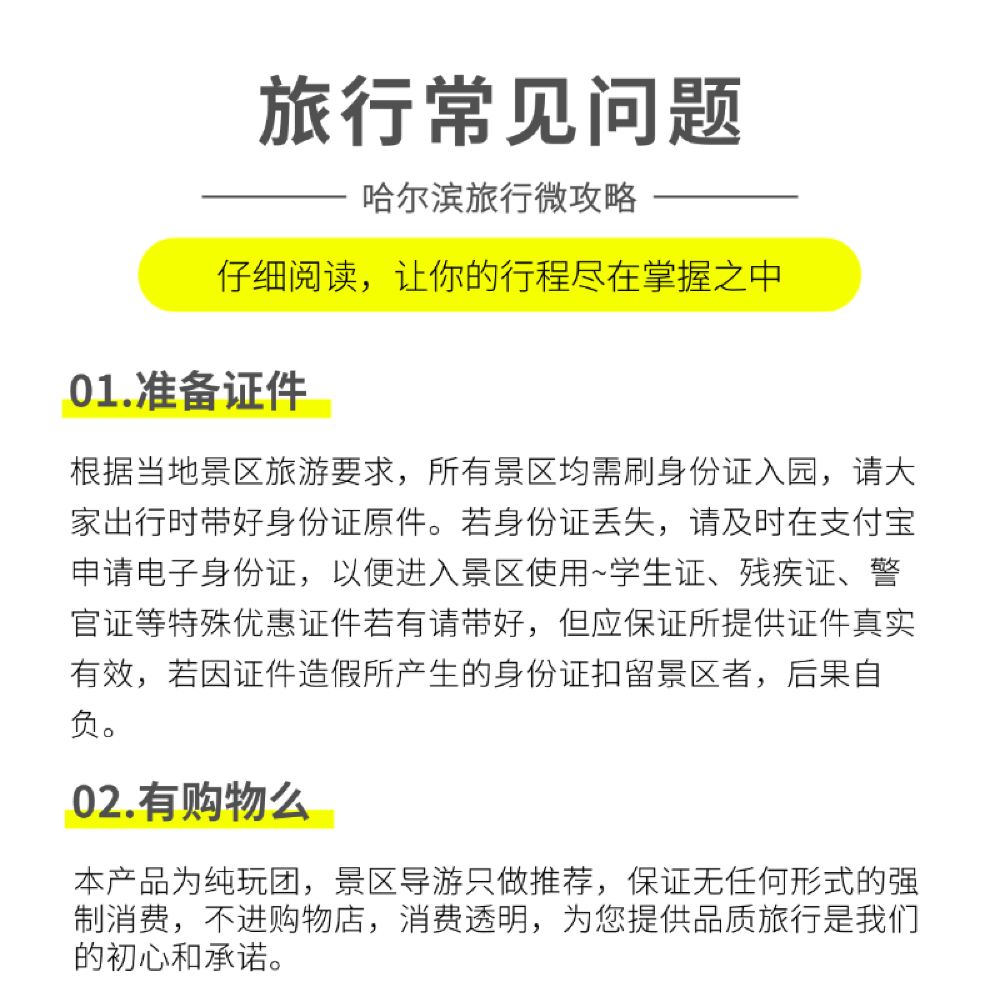 旅行常见问题

哈尔滨旅行微攻略

仔细阅读，让你的行程尽在掌握之中

01.准备证件

根据当地景区旅游要求，所有景区均需刷身份证入园，请大家出行时带好身份证原件。若身份证丢失，请及时在支付宝申请电子身份证，以便进入景区使用~学生证、残疾证、警官证等特殊优惠证件若有请带好，但应保证所提供证件真实有效，若因证件造假所产生的身份证扣留景区者，后果自负。

02.有购物么

本产品为纯玩团，景区导游只做推荐，保证无任何形式的强制消费，不进购物店，消费透明，为您提供品质旅行是我们的初心和承诺。